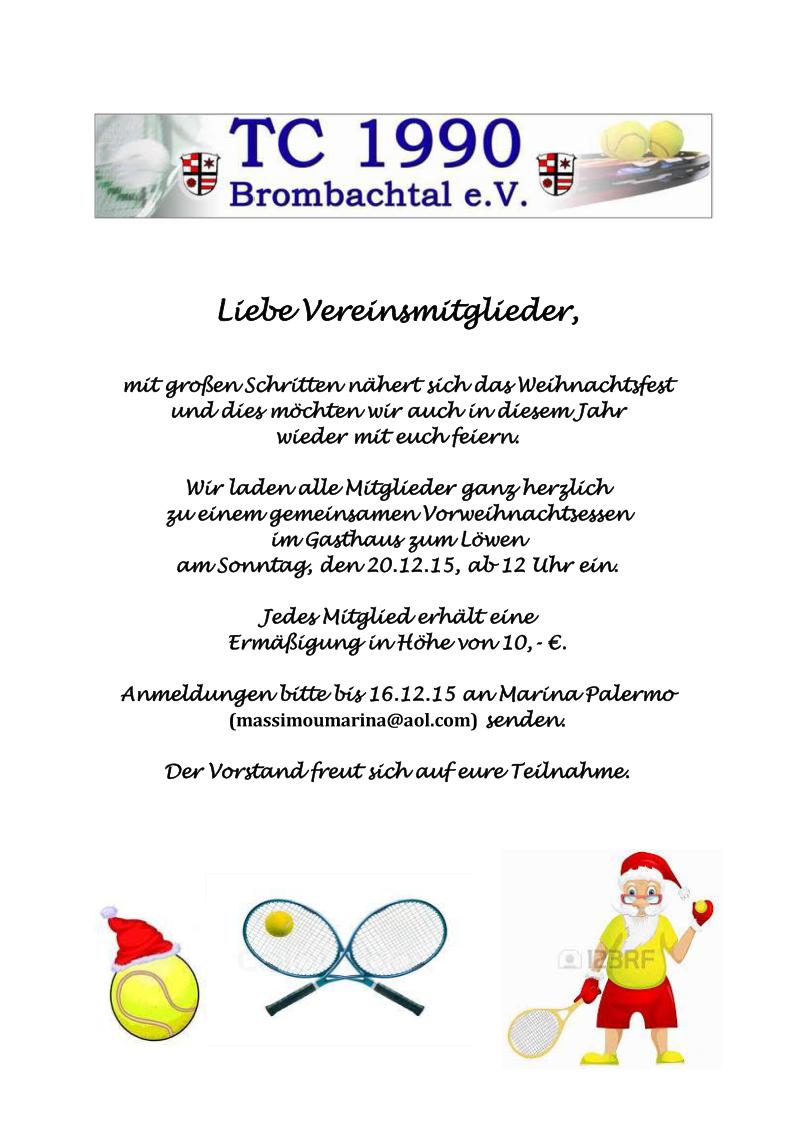 TC 1990
Brombachtal e.V.

Liebe Vereinsmitglieder,

mit großen Schritten nähert sich das Weihnachtsfest und dies möchten wir auch in diesem Jahr wieder mit euch feiern.

Wir laden alle Mitglieder ganz herzlich zu einem gemeinsamen Vorweihnachtsessen im Gasthaus zum Löwen am Sonntag, den 20.12.15, ab 12 Uhr ein.

Jedes Mitglied erhält eine Ermäßigung in Höhe von 10,- €.

Anmeldungen bitte bis 16.12.15 an Marina Palermo (massimoumarina@aol.com) senden.

Der Vorstand freut sich auf eure Teilnahme.

123RF